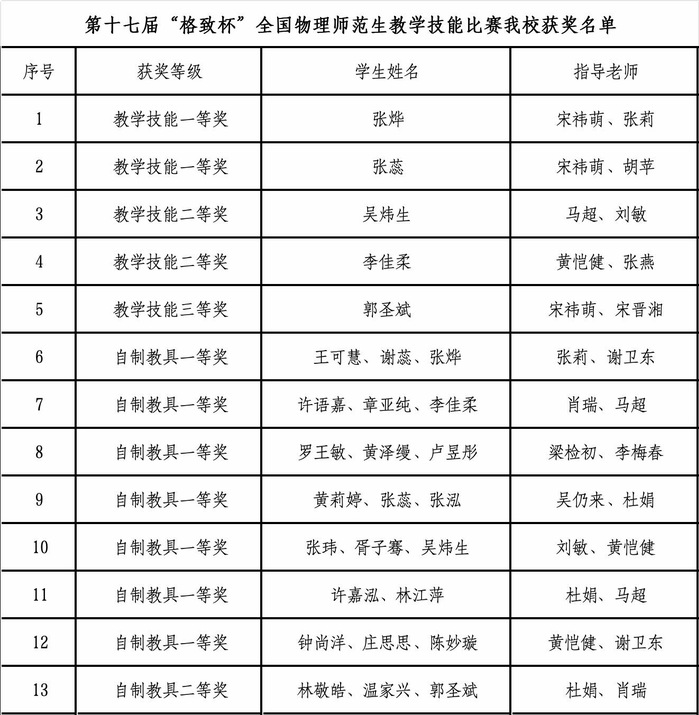 第十七届“格致杯”全国物理师范生教学技能比赛我校获奖名单

| 序号 | 获奖等级 | 学生姓名 | 指导老师 |
|---|---|---|---|
| 1 | 教学技能一等奖 | 张烨 | 宋祎萌、张莉 |
| 2 | 教学技能一等奖 | 张蕊 | 宋祎萌、胡苹 |
| 3 | 教学技能二等奖 | 吴炜生 | 马超、刘敏 |
| 4 | 教学技能二等奖 | 李佳柔 | 黄恺健、张燕 |
| 5 | 教学技能三等奖 | 郭圣斌 | 宋祎萌、宋晋湘 |
| 6 | 自制教具一等奖 | 王可慧、谢蕊、张烨 | 张莉、谢卫东 |
| 7 | 自制教具一等奖 | 许语嘉、章亚纯、李佳柔 | 肖瑞、马超 |
| 8 | 自制教具一等奖 | 罗王敏、黄泽缦、卢昱彤 | 梁检初、李梅春 |
| 9 | 自制教具一等奖 | 黄莉婷、张蕊、张泓 | 吴仍来、杜娟 |
| 10 | 自制教具一等奖 | 张玮、胥子骞、吴炜生 | 刘敏、黄恺健 |
| 11 | 自制教具一等奖 | 许嘉泓、林江萍 | 杜娟、马超 |
| 12 | 自制教具一等奖 | 钟尚洋、庄思思、陈妙璇 | 黄恺健、谢卫东 |
| 13 | 自制教具二等奖 | 林敬皓、温家兴、郭圣斌 | 杜娟、肖瑞 |